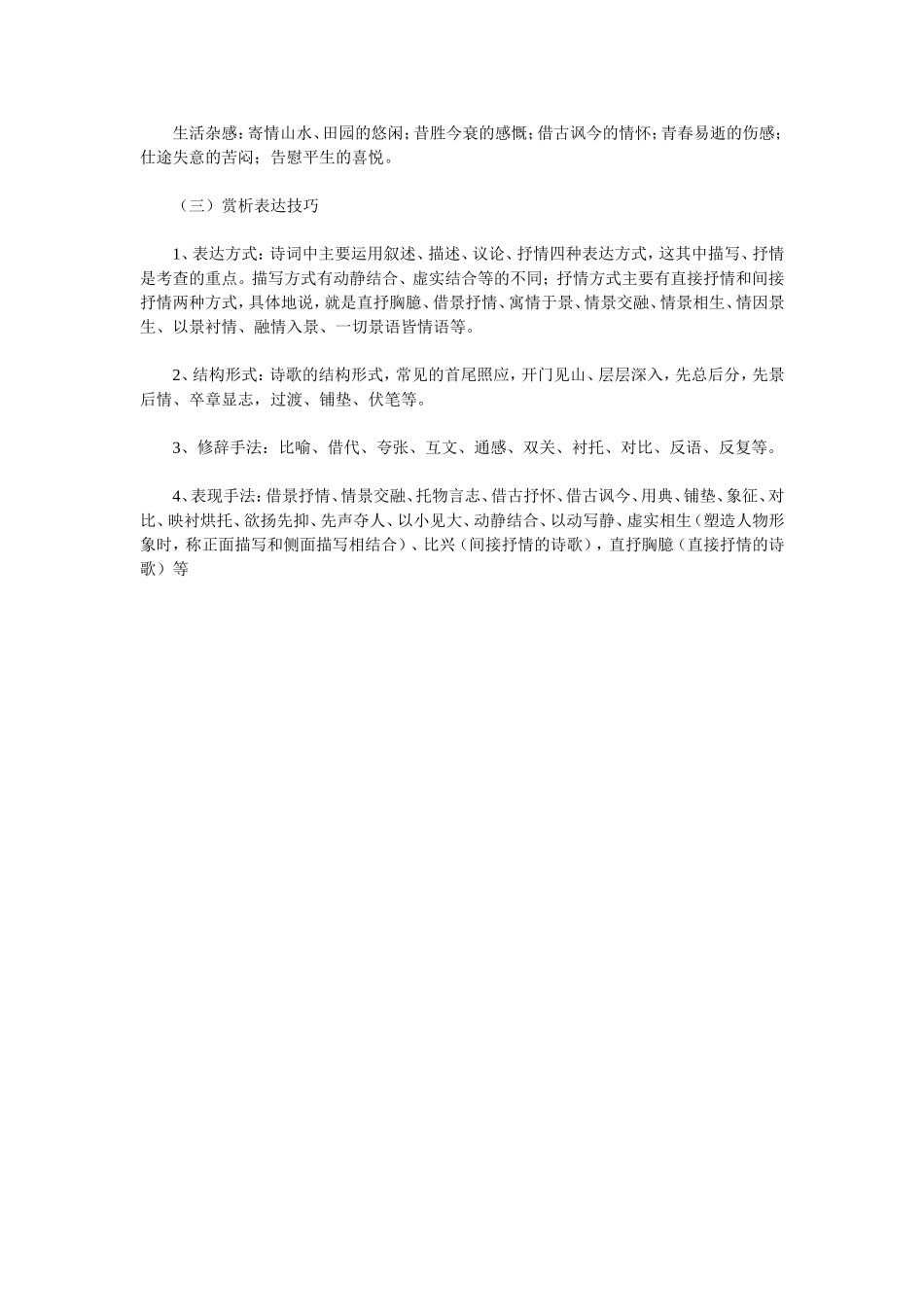 生活杂感：寄情山水、田园的悠闲；昔胜今衰的感慨；借古讽今的情怀；青春易逝的伤感；仕途失意的苦闷；告慰平生的喜悦。

（三）赏析表达技巧

1、表达方式：诗词中主要运用叙述、描述、议论、抒情四种表达方式，这其中描写、抒情是考查的重点。描写方式有动静结合、虚实结合等的不同；抒情方式主要有直接抒情和间接抒情两种方式，具体地说，就是直抒胸臆、借景抒情、寓情于景、情景交融、情景相生、情因景生、以景衬情、融情入景、一切景语皆情语等。

2、结构形式：诗歌的结构形式，常见的首尾照应，开门见山、层层深入，先总后分，先景后情、卒章显志，过渡、铺垫、伏笔等。

3、修辞手法：比喻、借代、夸张、互文、通感、双关、衬托、对比、反语、反复等。

4、表现手法：借景抒情、情景交融、托物言志、借古抒怀、借古讽今、用典、铺垫、象征、对比、映衬烘托、欲扬先抑、先声夺人、以小见大、动静结合、以动写静、虚实相生（塑造人物形象时，称正面描写和侧面描写相结合）、比兴（间接抒情的诗歌），直抒胸臆（直接抒情的诗歌）等